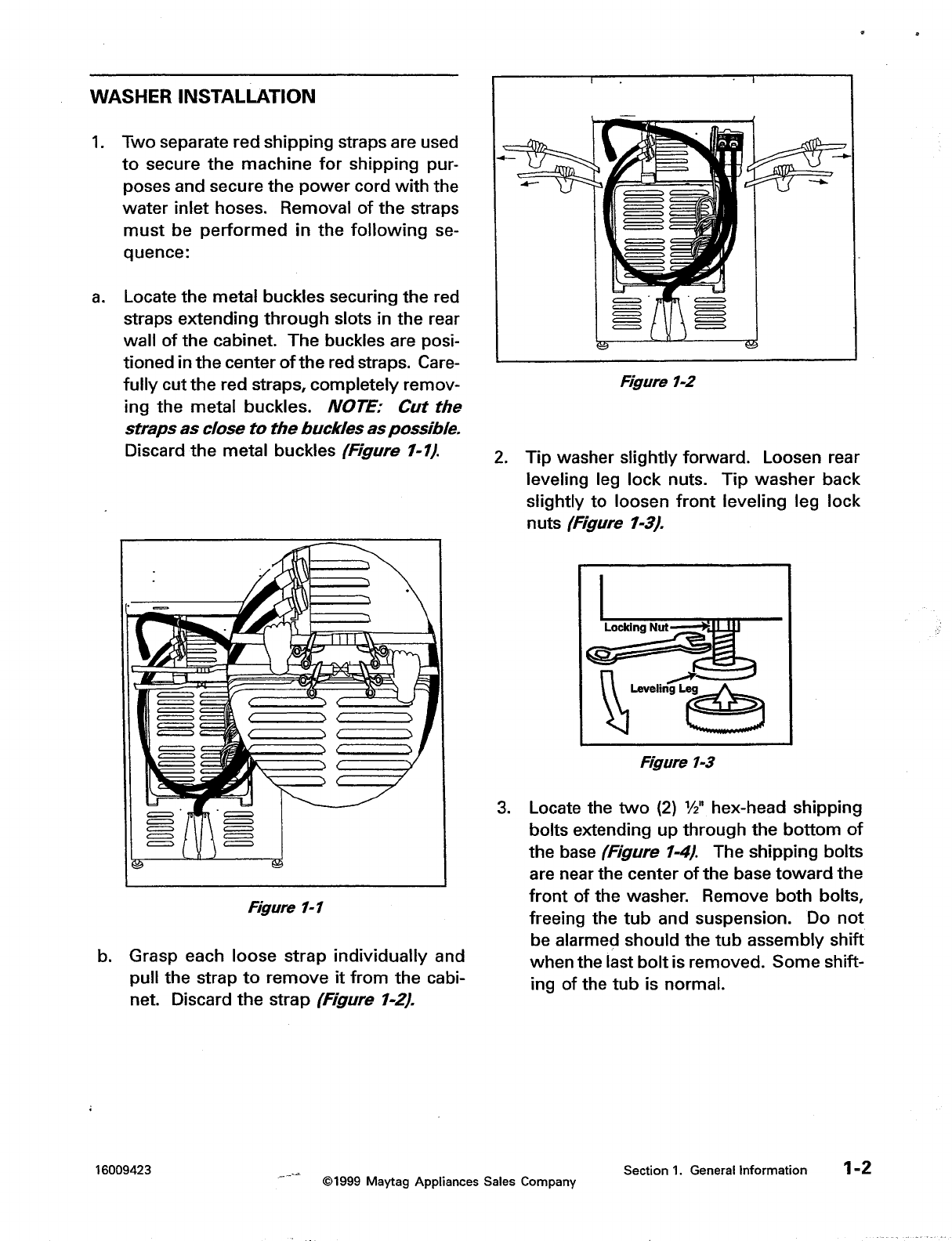 WASHER INSTALLATION

1. Two separate red shipping straps are used to secure the machine for shipping purposes and secure the power cord with the water inlet hoses. Removal of the straps must be performed in the following sequence:

a. Locate the metal buckles securing the red straps extending through slots in the rear wall of the cabinet. The buckles are positioned in the center of the red straps. Carefully cut the red straps, completely removing the metal buckles. NOTE: Cut the straps as close to the buckles as possible. Discard the metal buckles (Figure 1-1).

Figure 1-1

b. Grasp each loose strap individually and pull the strap to remove it from the cabinet. Discard the strap (Figure 1-2).

Figure 1-2

2. Tip washer slightly forward. Loosen rear leveling leg lock nuts. Tip washer back slightly to loosen front leveling leg lock nuts (Figure 1-3).

Locking Nut

Leveling Leg

Figure 1-3

3. Locate the two (2) ½" hex-head shipping bolts extending up through the bottom of the base (Figure 1-4). The shipping bolts are near the center of the base toward the front of the washer. Remove both bolts, freeing the tub and suspension. Do not be alarmed should the tub assembly shift when the last bolt is removed. Some shifting of the tub is normal.

16009423

©1999 Maytag Appliances Sales Company

Section 1. General Information 1-2